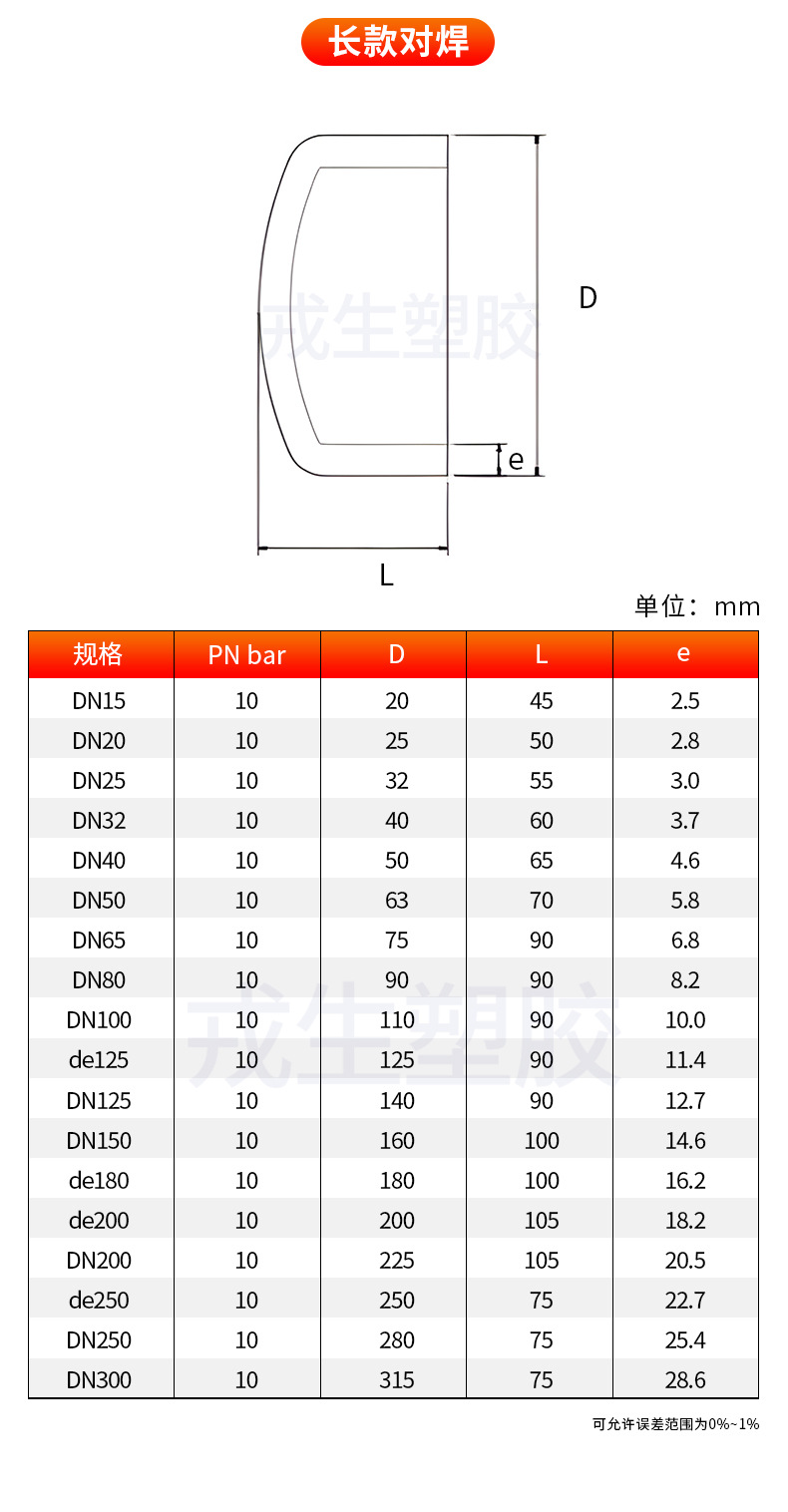 长款对焊

戎生塑胶

D

e

L

单位：mm

| 规格 | PN bar | D | L | e |
|---|---|---|---|---|
| DN15 | 10 | 20 | 45 | 2.5 |
| DN20 | 10 | 25 | 50 | 2.8 |
| DN25 | 10 | 32 | 55 | 3.0 |
| DN32 | 10 | 40 | 60 | 3.7 |
| DN40 | 10 | 50 | 65 | 4.6 |
| DN50 | 10 | 63 | 70 | 5.8 |
| DN65 | 10 | 75 | 90 | 6.8 |
| DN80 | 10 | 90 | 90 | 8.2 |
| DN100 | 10 | 110 | 90 | 10.0 |
| de125 | 10 | 125 | 90 | 11.4 |
| DN125 | 10 | 140 | 90 | 12.7 |
| DN150 | 10 | 160 | 100 | 14.6 |
| de180 | 10 | 180 | 100 | 16.2 |
| de200 | 10 | 200 | 105 | 18.2 |
| DN200 | 10 | 225 | 105 | 20.5 |
| de250 | 10 | 250 | 75 | 22.7 |
| DN250 | 10 | 280 | 75 | 25.4 |
| DN300 | 10 | 315 | 75 | 28.6 |

戎生塑胶

可允许误差范围为0%~1%